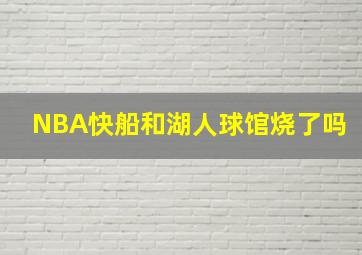 NBA快船和湖人球馆烧了吗